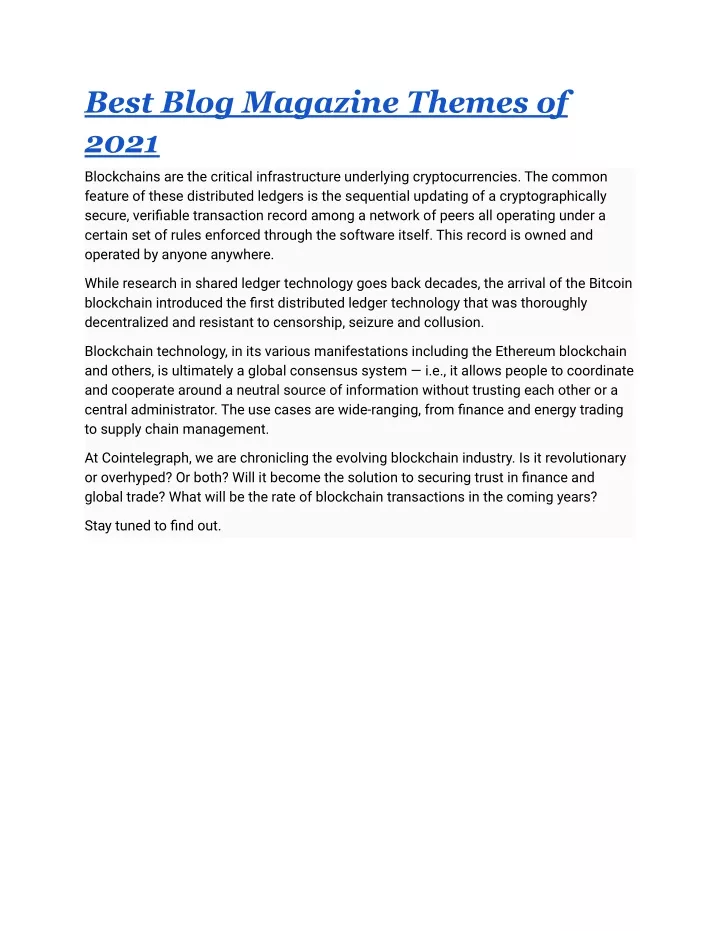 Best Blog Magazine Themes of 2021

Blockchains are the critical infrastructure underlying cryptocurrencies. The common feature of these distributed ledgers is the sequential updating of a cryptographically secure, verifiable transaction record among a network of peers all operating under a certain set of rules enforced through the software itself. This record is owned and operated by anyone anywhere.

While research in shared ledger technology goes back decades, the arrival of the Bitcoin blockchain introduced the first distributed ledger technology that was thoroughly decentralized and resistant to censorship, seizure and collusion.

Blockchain technology, in its various manifestations including the Ethereum blockchain and others, is ultimately a global consensus system — i.e., it allows people to coordinate and cooperate around a neutral source of information without trusting each other or a central administrator. The use cases are wide-ranging, from finance and energy trading to supply chain management.

At Cointelegraph, we are chronicling the evolving blockchain industry. Is it revolutionary or overhyped? Or both? Will it become the solution to securing trust in finance and global trade? What will be the rate of blockchain transactions in the coming years?

Stay tuned to find out.